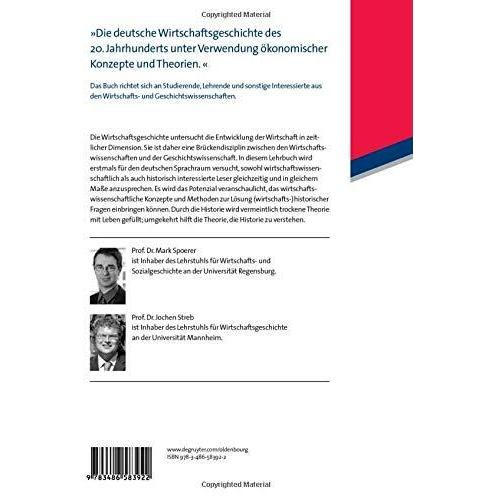 Copyrighted Material

»Die deutsche Wirtschaftsgeschichte des 20. Jahrhunderts unter Verwendung ökonomischer Konzepte und Theorien.«

Das Buch richtet sich an Studierende, Lehrende und sonstige Interessierte aus den Wirtschafts- und Geschichtswissenschaften.

Die Wirtschaftsgeschichte untersucht die Entwicklung der Wirtschaft in zeitlicher Dimension. Sie ist daher eine Brückendisziplin zwischen den Wirtschaftswissenschaften und der Geschichtswissenschaft. In diesem Lehrbuch wird erstmals für den deutschen Sprachraum versucht, sowohl wirtschaftswissenschaftlich als auch historisch interessierte Leser gleichzeitig und in gleichem Maße anzusprechen. Es wird das Potenzial veranschaulicht, das wirtschaftswissenschaftliche Konzepte und Methoden zur Lösung (wirtschafts-)historischer Fragen einbringen können. Durch die Historie wird vermeintlich trockene Theorie mit Leben gefüllt; umgekehrt hilft die Theorie, die Historie zu verstehen.

Prof. Dr. Mark Spoerer
ist Inhaber des Lehrstuhls für Wirtschafts- und Sozialgeschichte an der Universität Regensburg.

Prof. Dr. Jochen Streb
ist Inhaber des Lehrstuhls für Wirtschaftsgeschichte an der Universität Mannheim.

www.degruyter.com/oldenbourg
ISBN 978-3-486-58392-2

9 783486 583922

Copyrighted Material